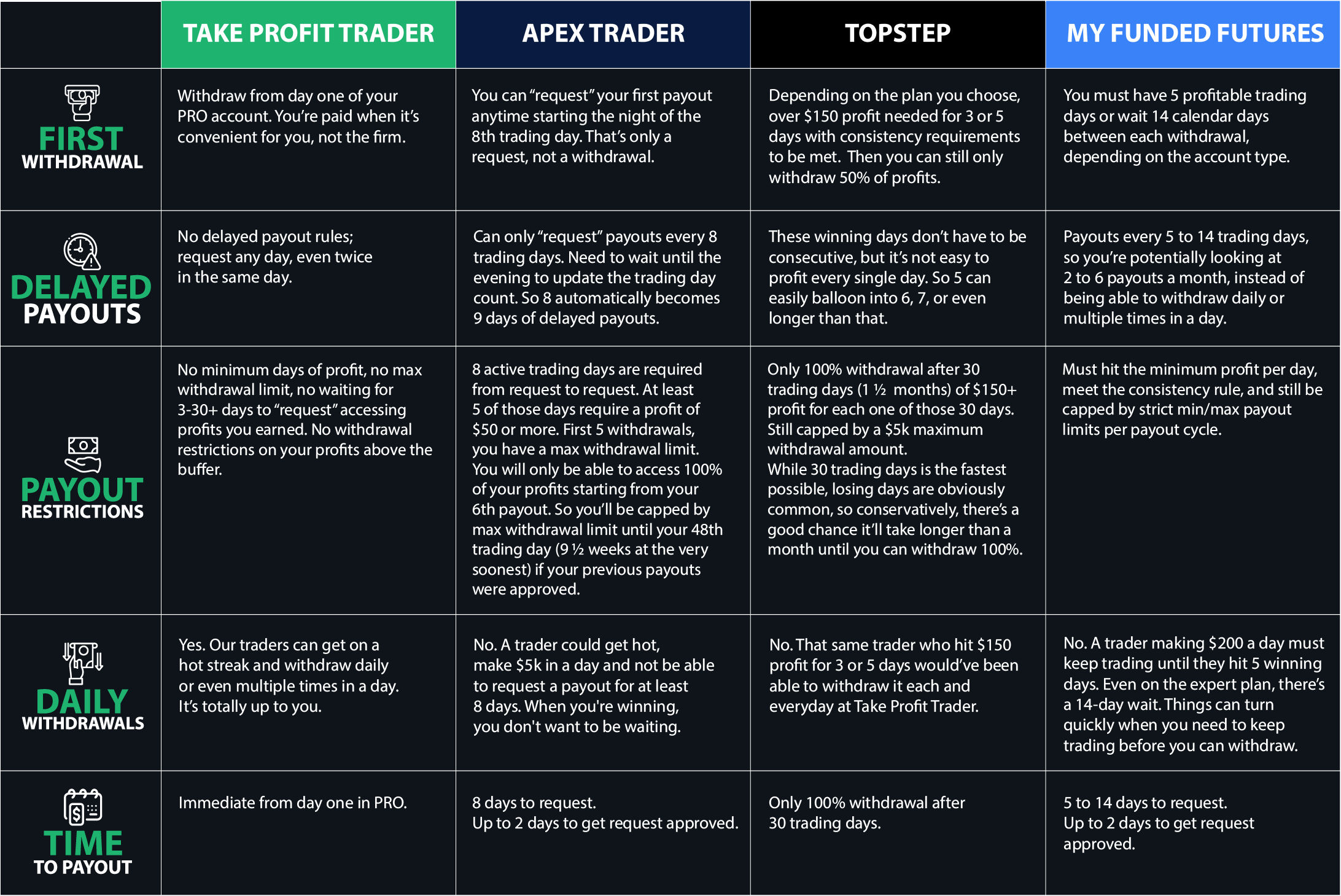 | | TAKE PROFIT TRADER | APEX TRADER | TOPSTEP | MY FUNDED FUTURES |
|---|---|---|---|---|
| FIRST WITHDRAWAL | Withdraw from day one of your PRO account. You're paid when it's convenient for you, not the firm. | You can "request" your first payout anytime starting the night of the 8th trading day. That's only a request, not a withdrawal. | Depending on the plan you choose, over \$150 profit needed for 3 or 5 days with consistency requirements to be met. Then you can still only withdraw 50% of profits. | You must have 5 profitable trading days or wait 14 calendar days between each withdrawal, depending on the account type. |
| DELAYED PAYOUTS | No delayed payout rules; request any day, even twice in the same day. | Can only "request" payouts every 8 trading days. Need to wait until the evening to update the trading day count. So 8 automatically becomes 9 days of delayed payouts. | These winning days don't have to be consecutive, but it's not easy to profit every single day. So 5 can easily balloon into 6, 7, or even longer than that. | Payouts every 5 to 14 trading days, so you're potentially looking at 2 to 6 payouts a month, instead of being able to withdraw daily or multiple times in a day. |
| PAYOUT RESTRICTIONS | No minimum days of profit, no max withdrawal limit, no waiting for 3-30+ days to "request" accessing profits you earned. No withdrawal restrictions on your profits above the buffer. | 8 active trading days are required from request to request. At least 5 of those days require a profit of \$50 or more. First 5 withdrawals, you have a max withdrawal limit. You will only be able to access 100% of your profits starting from your 6th payout. So you'll be capped by max withdrawal limit until your 48th trading day (9 ½ weeks at the very soonest) if your previous payouts were approved. | Only 100% withdrawal after 30 trading days (1 ½ months) of \$150+ profit for each one of those 30 days. Still capped by a \$5k maximum withdrawal amount. While 30 trading days is the fastest possible, losing days are obviously common, so conservatively, there's a good chance it'll take longer than a month until you can withdraw 100%. | Must hit the minimum profit per day, meet the consistency rule, and still be capped by strict min/max payout limits per payout cycle. |
| DAILY WITHDRAWALS | Yes. Our traders can get on a hot streak and withdraw daily or even multiple times in a day. It's totally up to you. | No. A trader could get hot, make \$5k in a day and not be able to request a payout for at least 8 days. When you're winning, you don't want to be waiting. | No. That same trader who hit \$150 profit for 3 or 5 days would've been able to withdraw it each and everyday at Take Profit Trader. | No. A trader making \$200 a day must keep trading until they hit 5 winning days. Even on the expert plan, there's a 14-day wait. Things can turn quickly when you need to keep trading before you can withdraw. |
| TIME TO PAYOUT | Immediate from day one in PRO. | 8 days to request. Up to 2 days to get request approved. | Only 100% withdrawal after 30 trading days. | 5 to 14 days to request. Up to 2 days to get request approved. |